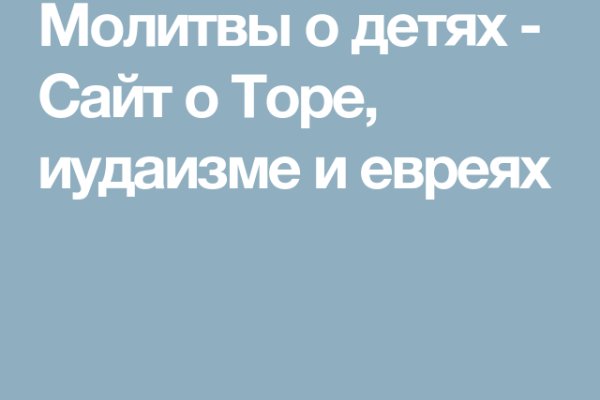 Молитвы о детях - Сайт о Торе, иудаизме и евреях